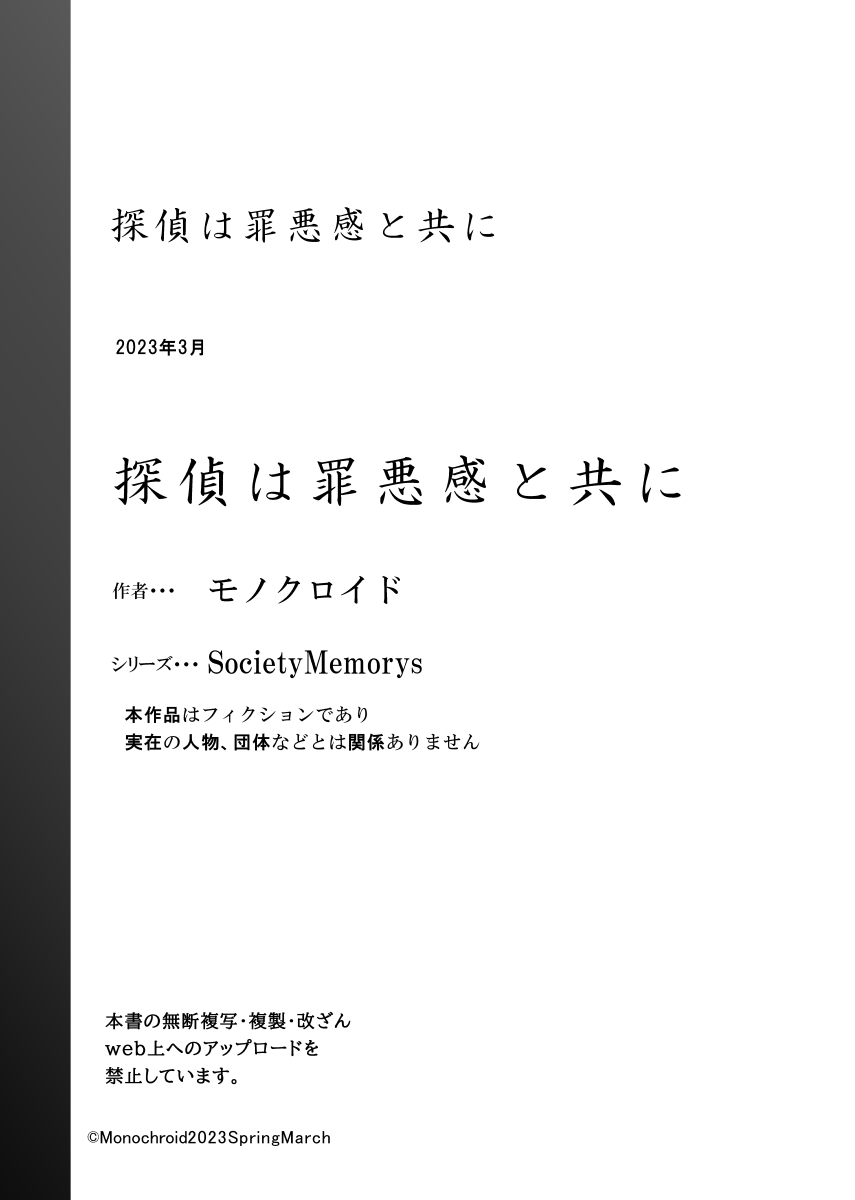 探偵は罪悪感と共に

2023年3月

探偵は罪悪感と共に

作者… モノクロイド

シリーズ… SocietyMemorys

本作品はフィクションであり
実在の人物、団体などとは関係ありません

本書の無断複写・複製・改ざん
web上へのアップロードを
禁止しています。

©Monochroid2023SpringMarch